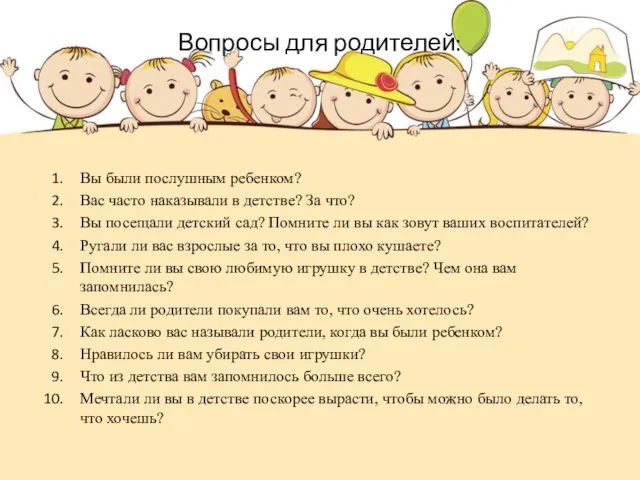 Вопросы для родителей:

1. Вы были послушным ребенком?
2. Вас часто наказывали в детстве? За что?
3. Вы посещали детский сад? Помните ли вы как зовут ваших воспитателей?
4. Ругали ли вас взрослые за то, что вы плохо кушаете?
5. Помните ли вы свою любимую игрушку в детстве? Чем она вам запомнилась?
6. Всегда ли родители покупали вам то, что очень хотелось?
7. Как ласково вас называли родители, когда вы были ребенком?
8. Нравилось ли вам убирать свои игрушки?
9. Что из детства вам запомнилось больше всего?
10. Мечтали ли вы в детстве поскорее вырасти, чтобы можно было делать то, что хочешь?